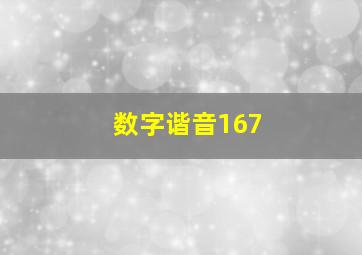 数字谐音167